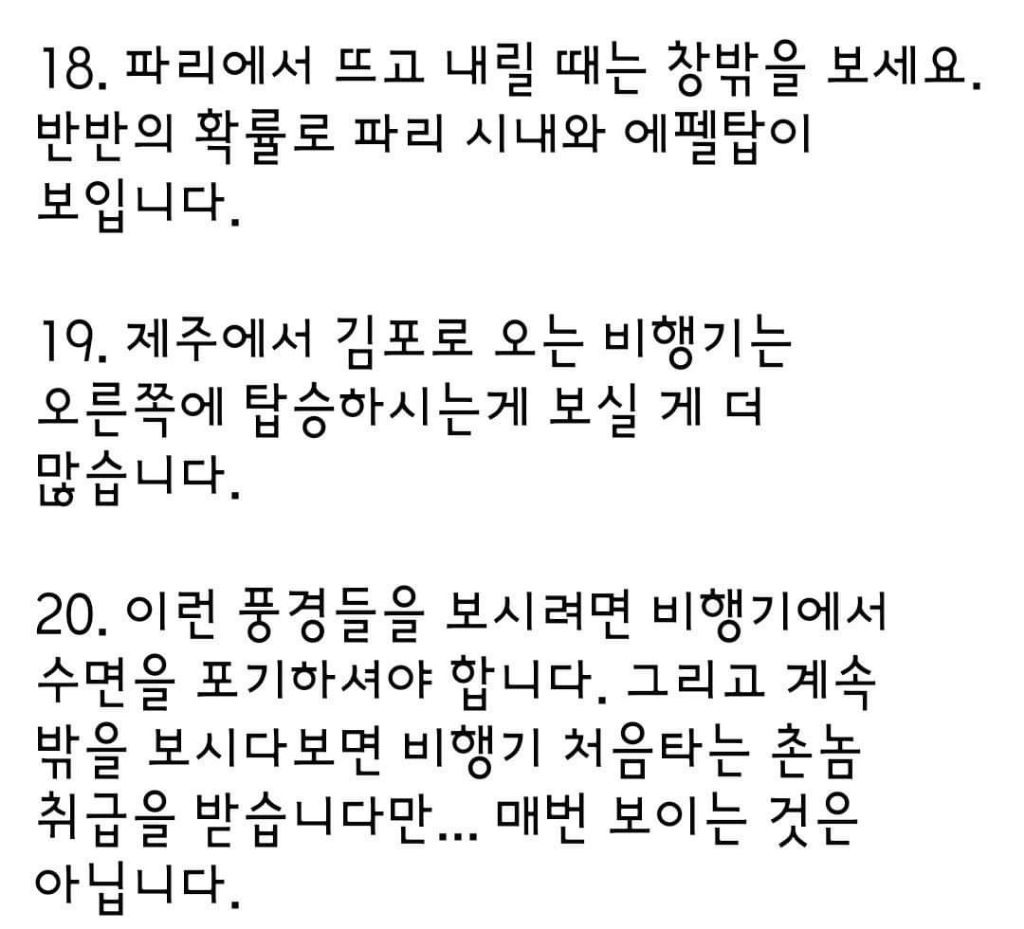 18. 파리에서 뜨고 내릴 때는 창밖을 보세요. 반반의 확률로 파리 시내와 에펠탑이 보입니다.

19. 제주에서 김포로 오는 비행기는 오른쪽에 탑승하시는게 보실 게 더 많습니다.

20. 이런 풍경들을 보시려면 비행기에서 수면을 포기하셔야 합니다. 그리고 계속 밖을 보시다보면 비행기 처음타는 촌놈 취급을 받습니다만... 매번 보이는 것은 아닙니다.